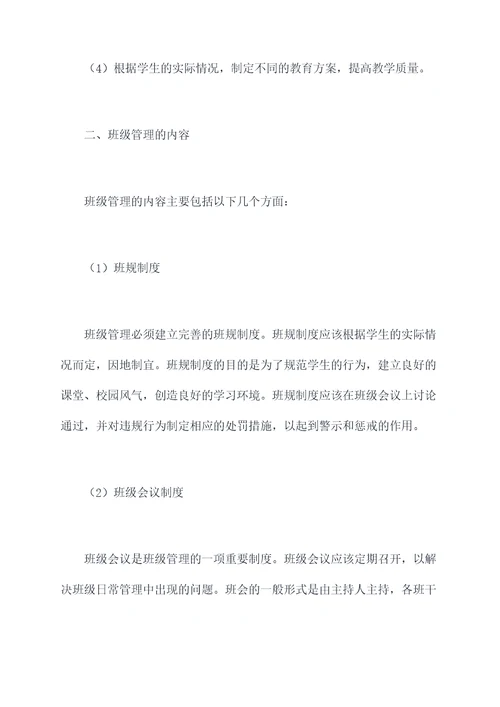 （4）根据学生的实际情况，制定不同的教育方案，提高教学质量。

二、班级管理的内容

班级管理的内容主要包括以下几个方面：

（1）班规制度

班级管理必须建立完善的班规制度。班规制度应该根据学生的实际情况而定，因地制宜。班规制度的目的是为了规范学生的行为，建立良好的课堂、校园风气，创造良好的学习环境。班规制度应该在班级会议上讨论通过，并对违规行为制定相应的处罚措施，以起到警示和惩戒的作用。

（2）班级会议制度

班级会议是班级管理的一项重要制度。班级会议应该定期召开，以解决班级日常管理中出现的问题。班会的一般形式是由主持人主持，各班干